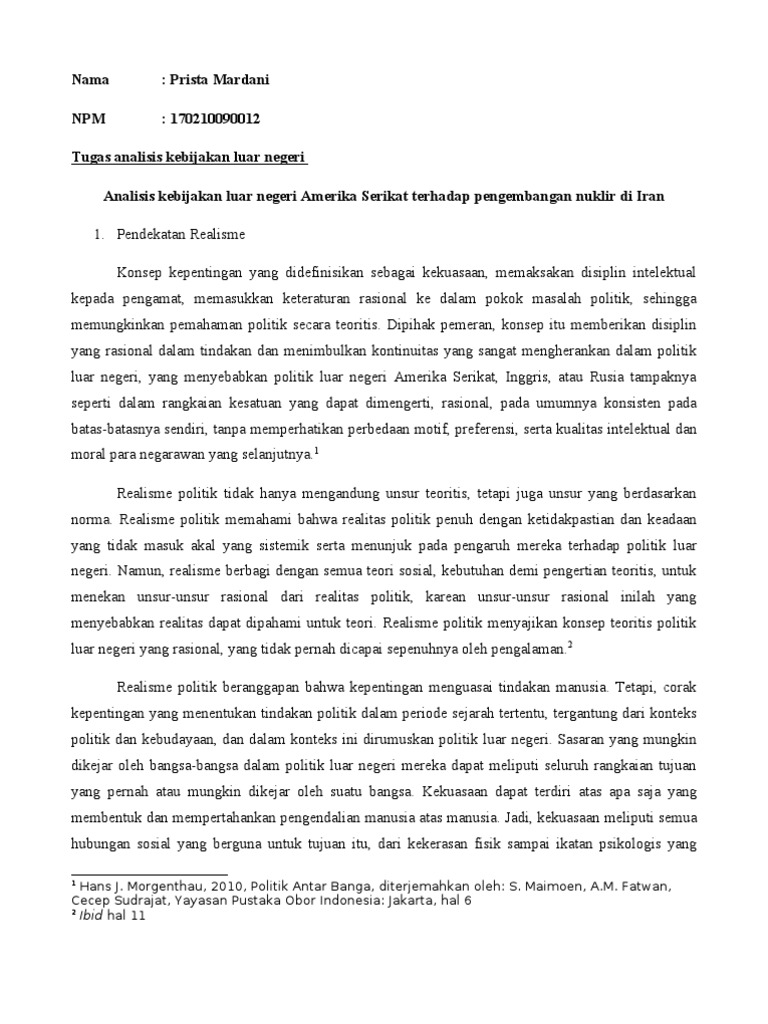 Nama : Prista Mardani

NPM : 170210090012

Tugas analisis kebijakan luar negeri

Analisis kebijakan luar negeri Amerika Serikat terhadap pengembangan nuklir di Iran

1. Pendekatan Realisme

Konsep kepentingan yang didefinisikan sebagai kekuasaan, memaksakan disiplin intelektual kepada pengamat, memasukkan keteraturan rasional ke dalam pokok masalah politik, sehingga memungkinkan pemahaman politik secara teoritis. Dipihak pemeran, konsep itu memberikan disiplin yang rasional dalam tindakan dan menimbulkan kontinuitas yang sangat mengherankan dalam politik luar negeri, yang menyebabkan politik luar negeri Amerika Serikat, Inggris, atau Rusia tampaknya seperti dalam rangkaian kesatuan yang dapat dimengerti, rasional, pada umumnya konsisten pada batas-batasnya sendiri, tanpa memperhatikan perbedaan motif, preferensi, serta kualitas intelektual dan moral para negarawan yang selanjutnya.$^1$

Realisme politik tidak hanya mengandung unsur teoritis, tetapi juga unsur yang berdasarkan norma. Realisme politik memahami bahwa realitas politik penuh dengan ketidakpastian dan keadaan yang tidak masuk akal yang sistemik serta menunjuk pada pengaruh mereka terhadap politik luar negeri. Namun, realisme berbagi dengan semua teori sosial, kebutuhan demi pengertian teoritis, untuk menekan unsur-unsur rasional dari realitas politik, karean unsur-unsur rasional inilah yang menyebabkan realitas dapat dipahami untuk teori. Realisme politik menyajikan konsep teoritis politik luar negeri yang rasional, yang tidak pernah dicapai sepenuhnya oleh pengalaman.$^2$

Realisme politik beranggapan bahwa kepentingan menguasai tindakan manusia. Tetapi, corak kepentingan yang menentukan tindakan politik dalam periode sejarah tertentu, tergantung dari konteks politik dan kebudayaan, dan dalam konteks ini dirumuskan politik luar negeri. Sasaran yang mungkin dikejar oleh bangsa-bangsa dalam politik luar negeri mereka dapat meliputi seluruh rangkaian tujuan yang pernah atau mungkin dikejar oleh suatu bangsa. Kekuasaan dapat terdiri atas apa saja yang membentuk dan mempertahankan pengendalian manusia atas manusia. Jadi, kekuasaan meliputi semua hubungan sosial yang berguna untuk tujuan itu, dari kekerasan fisik sampai ikatan psikologis yang

$^1$ Hans J. Morgenthau, 2010, Politik Antar Banga, diterjemahkan oleh: S. Maimoen, A.M. Fatwan, Cecep Sudrajat, Yayasan Pustaka Obor Indonesia: Jakarta, hal 6
$^2$ Ibid hal 11